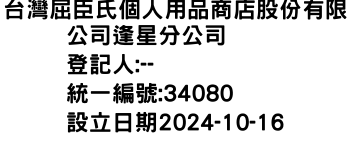 台灣屈臣氏個人用品商店股份有限公司逢星分公司
登記人:--
統一編號:34080
設立日期2024-10-16